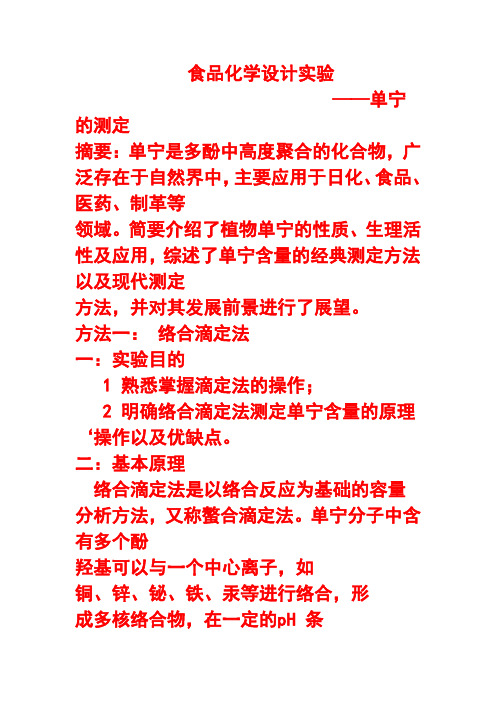 食品化学设计实验

——单宁的测定

摘要：单宁是多酚中高度聚合的化合物，广泛存在于自然界中，主要应用于日化、食品、医药、制革等
领域。简要介绍了植物单宁的性质、生理活性及应用，综述了单宁含量的经典测定方法以及现代测定
方法，并对其发展前景进行了展望。

方法一： 络合滴定法

一：实验目的

1 熟悉掌握滴定法的操作；

2 明确络合滴定法测定单宁含量的原理‘操作以及优缺点。

二：基本原理

络合滴定法是以络合反应为基础的容量分析方法，又称螯合滴定法。单宁分子中含有多个酚
羟基可以与一个中心离子，如
铜、锌、铋、铁、汞等进行络合，形
成多核络合物，在一定的pH 条